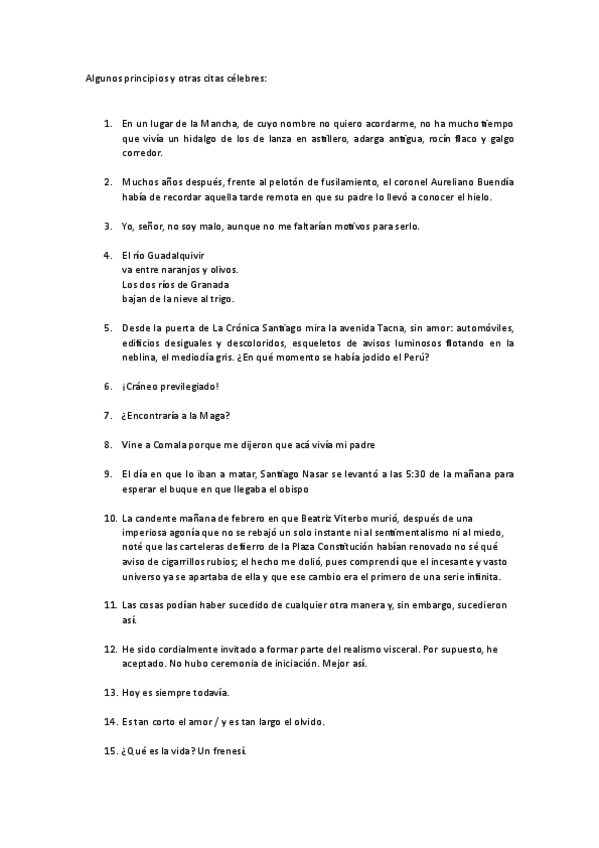 Algunos principios y otras citas célebres:

1. En un lugar de la Mancha, de cuyo nombre no quiero acordarme, no ha mucho tiempo que vivía un hidalgo de los de lanza en astillero, adarga antigua, rocín flaco y galgo corredor.

2. Muchos años después, frente al pelotón de fusilamiento, el coronel Aureliano Buendía había de recordar aquella tarde remota en que su padre lo llevó a conocer el hielo.

3. Yo, señor, no soy malo, aunque no me faltarían motivos para serlo.

4. El río Guadalquivir
va entre naranjos y olivos.
Los dos ríos de Granada
bajan de la nieve al trigo.

5. Desde la puerta de La Crónica Santiago mira la avenida Tacna, sin amor: automóviles, edificios desiguales y descoloridos, esqueletos de avisos luminosos flotando en la neblina, el mediodía gris. ¿En qué momento se había jodido el Perú?

6. ¡Cráneo previlegiado!

7. ¿Encontraría a la Maga?

8. Vine a Comala porque me dijeron que acá vivía mi padre

9. El día en que lo iban a matar, Santiago Nasar se levantó a las 5:30 de la mañana para esperar el buque en que llegaba el obispo

10. La candente mañana de febrero en que Beatriz Viterbo murió, después de una imperiosa agonía que no se rebajó un solo instante ni al sentimentalismo ni al miedo, noté que las carteleras de fierro de la Plaza Constitución habían renovado no sé qué aviso de cigarrillos rubios; el hecho me dolió, pues comprendí que el incesante y vasto universo ya se apartaba de ella y que ese cambio era el primero de una serie infinita.

11. Las cosas podían haber sucedido de cualquier otra manera y, sin embargo, sucedieron así.

12. He sido cordialmente invitado a formar parte del realismo visceral. Por supuesto, he aceptado. No hubo ceremonia de iniciación. Mejor así.

13. Hoy es siempre todavía.

14. Es tan corto el amor / y es tan largo el olvido.

15. ¿Qué es la vida? Un frenesí.